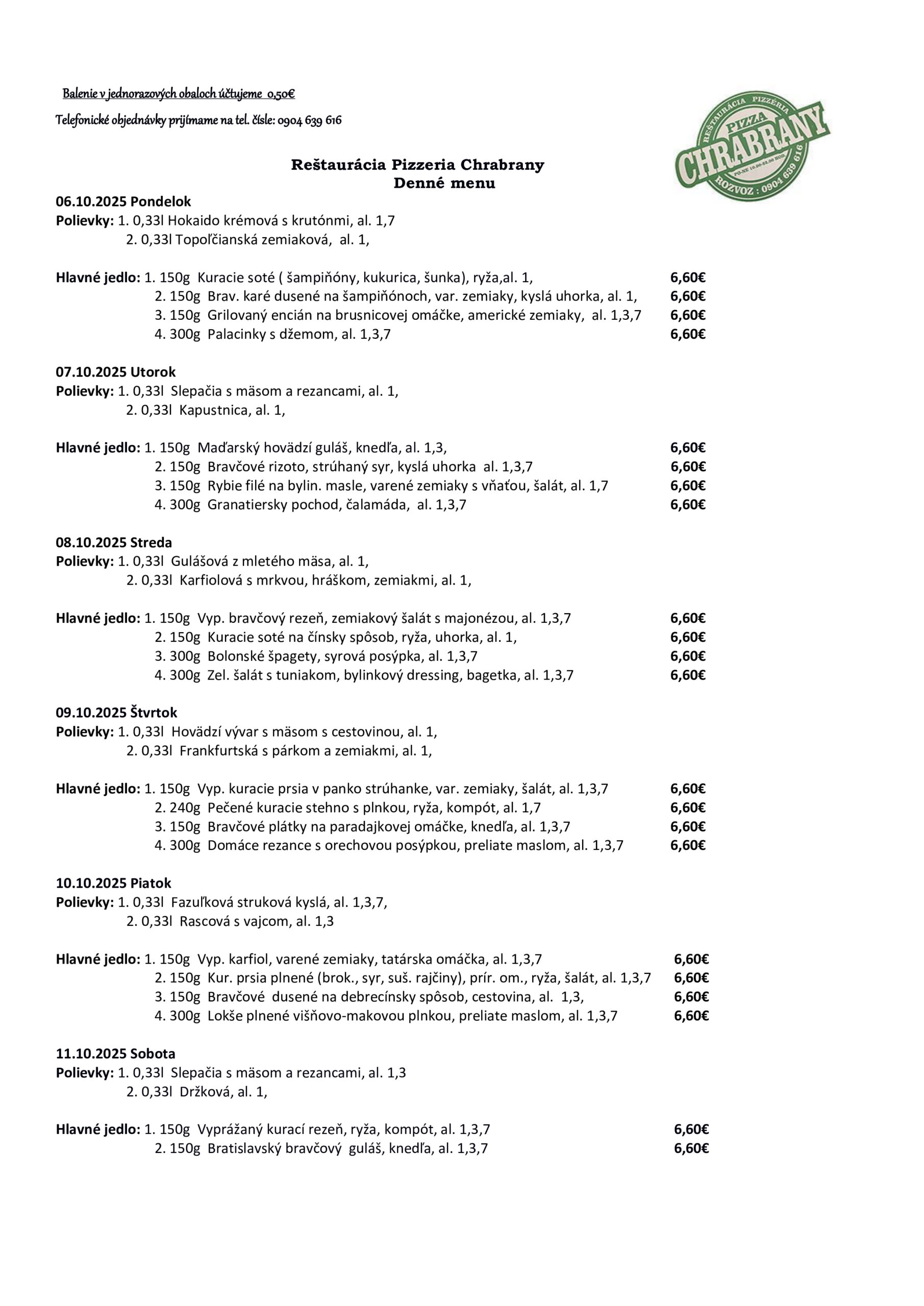 Balenie v jednorazových obaloch účtujeme 0,50€

Telefonické objednávky prijímame na tel. čísle: 0904 639 616

REŠTAURÁCIA PIZZÉRIA
PIZZA
CHRABRANY
ROZVOZ : 0904 639 616

Reštaurácia Pizzeria Chrabrany
Denné menu

06.10.2025 Pondelok
Polievky: 1. 0,33l Hokaido krémová s krutónmi, al. 1,7
2. 0,33l Topoľčianská zemiaková, al. 1,

Hlavné jedlo: 1. 150g Kuracie soté ( šampiňóny, kukurica, šunka), ryža,al. 1, 6,60€
2. 150g Brav. karé dusené na šampiňónoch, var. zemiaky, kyslá uhorka, al. 1, 6,60€
3. 150g Grilovaný encián na brusnicovej omáčke, americké zemiaky, al. 1,3,7 6,60€
4. 300g Palacinky s džemom, al. 1,3,7 6,60€

07.10.2025 Utorok
Polievky: 1. 0,33l Slepačia s mäsom a rezancami, al. 1,
2. 0,33l Kapustnica, al. 1,

Hlavné jedlo: 1. 150g Maďarský hovädzí guláš, knedľa, al. 1,3, 6,60€
2. 150g Bravčové rizoto, strúhaný syr, kyslá uhorka al. 1,3,7 6,60€
3. 150g Rybie filé na bylin. masle, varené zemiaky s vňaťou, šalát, al. 1,7 6,60€
4. 300g Granatiersky pochod, čalamáda, al. 1,3,7 6,60€

08.10.2025 Streda
Polievky: 1. 0,33l Gulášová z mletého mäsa, al. 1,
2. 0,33l Karfiolová s mrkvou, hráškom, zemiakmi, al. 1,

Hlavné jedlo: 1. 150g Vyp. bravčový rezeň, zemiakový šalát s majonézou, al. 1,3,7 6,60€
2. 150g Kuracie soté na čínsky spôsob, ryža, uhorka, al. 1, 6,60€
3. 300g Bolonské špagety, syrová posýpka, al. 1,3,7 6,60€
4. 300g Zel. šalát s tuniakom, bylinkový dressing, bagetka, al. 1,3,7 6,60€

09.10.2025 Štvrtok
Polievky: 1. 0,33l Hovädzí vývar s mäsom s cestovinou, al. 1,
2. 0,33l Frankfurtská s párkom a zemiakmi, al. 1,

Hlavné jedlo: 1. 150g Vyp. kuracie prsia v panko strúhanke, var. zemiaky, šalát, al. 1,3,7 6,60€
2. 240g Pečené kuracie stehno s plnkou, ryža, kompót, al. 1,7 6,60€
3. 150g Bravčové plátky na paradajkovej omáčke, knedľa, al. 1,3,7 6,60€
4. 300g Domáce rezance s orechovou posýpkou, preliate maslom, al. 1,3,7 6,60€

10.10.2025 Piatok
Polievky: 1. 0,33l Fazuľková struková kyslá, al. 1,3,7,
2. 0,33l Rascová s vajcom, al. 1,3

Hlavné jedlo: 1. 150g Vyp. karfiol, varené zemiaky, tatárska omáčka, al. 1,3,7 6,60€
2. 150g Kur. prsia plnené (brok., syr, suš. rajčiny), prír. om., ryža, šalát, al. 1,3,7 6,60€
3. 150g Bravčové dusené na debrecínsky spôsob, cestovina, al. 1,3, 6,60€
4. 300g Lokše plnené višňovo-makovou plnkou, preliate maslom, al. 1,3,7 6,60€

11.10.2025 Sobota
Polievky: 1. 0,33l Slepačia s mäsom a rezancami, al. 1,3
2. 0,33l Držková, al. 1,

Hlavné jedlo: 1. 150g Vyprážaný kurací rezeň, ryža, kompót, al. 1,3,7 6,60€
2. 150g Bratislavský bravčový guláš, knedľa, al. 1,3,7 6,60€